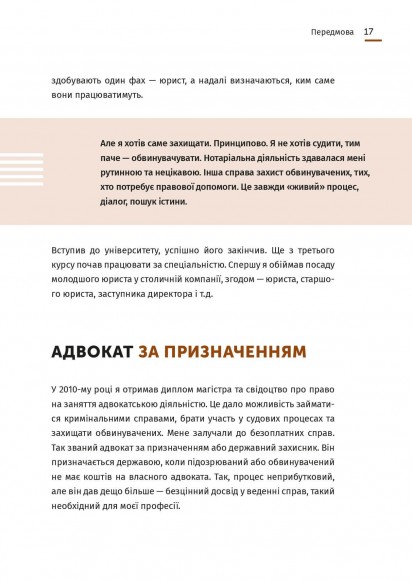 Передмова 17

здобувають один фах — юрист, а надалі визначаються, ким саме вони працюватимуть.

Але я хотів саме захищати. Принципово. Я не хотів судити, тим паче — обвинувачувати. Нотаріальна діяльність здавалася мені рутинною та нецікавою. Інша справа захист обвинувачених, тих, хто потребує правової допомоги. Це завжди «живий» процес, діалог, пошук істини.

Вступив до університету, успішно його закінчив. Ще з третього курсу почав працювати за спеціальністю. Спершу я обіймав посаду молодшого юриста у столичній компанії, згодом — юриста, старшого юриста, заступника директора і т.д.

АДВОКАТ ЗА ПРИЗНАЧЕННЯМ

У 2010-му році я отримав диплом магістра та свідоцтво про право на заняття адвокатською діяльністю. Це дало можливість займатися кримінальними справами, брати участь у судових процесах та захищати обвинувачених. Мене залучали до безоплатних справ. Так званий адвокат за призначенням або державний захисник. Він призначається державою, коли підозрюваний або обвинувачений не має коштів на власного адвоката. Так, процес неприбутковий, але він дав дещо більше — безцінний досвід у веденні справ, такий необхідний для моєї професії.